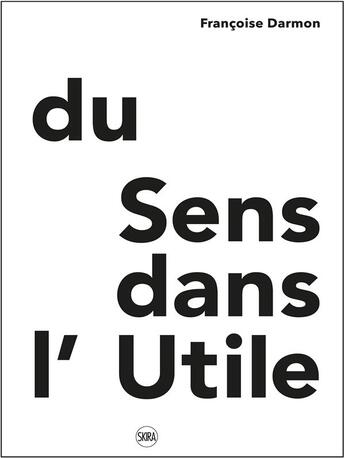 Françoise Darmon

du

Sens
dans
l' Utile

SKIRA